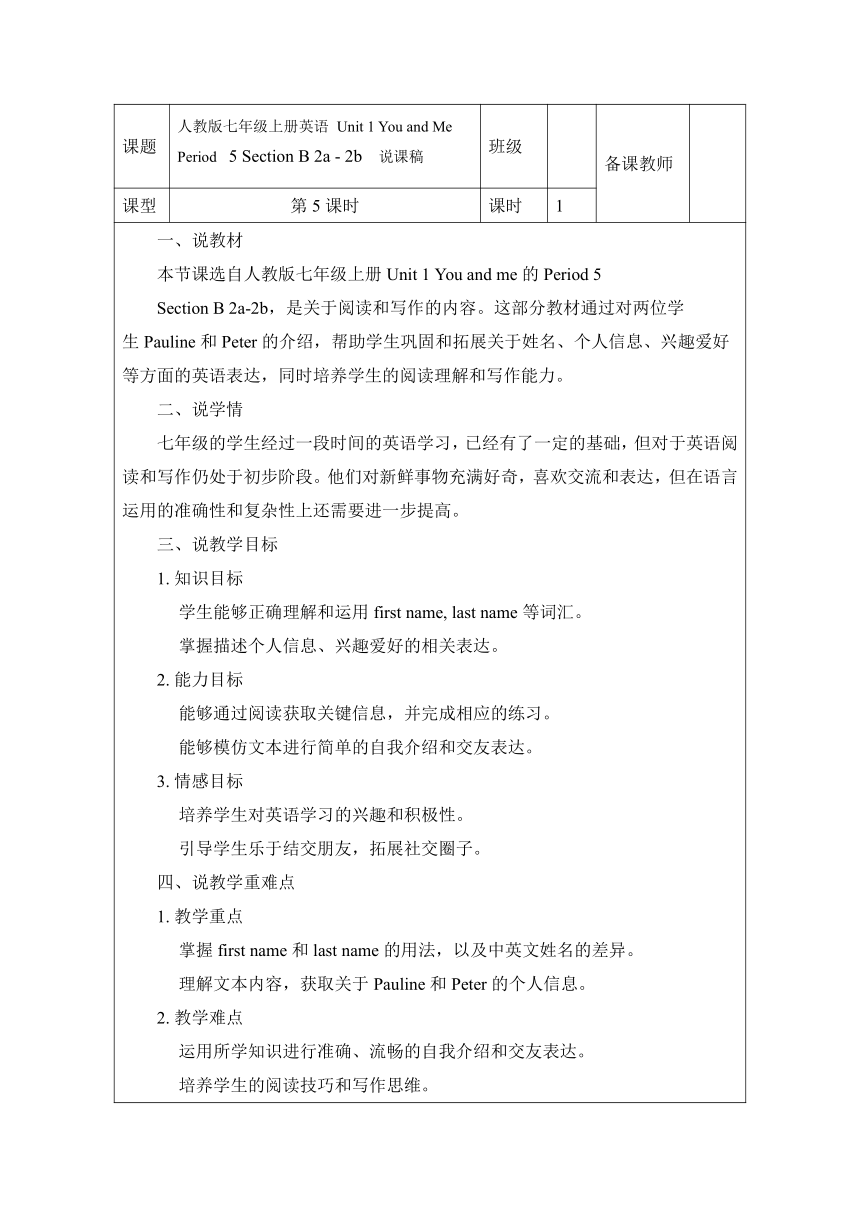 | 课题 | 人教版七年级上册英语 Unit 1 You and Me Period 5 Section B 2a - 2b 说课稿 | 班级 |  | 备课教师 |  |
|---|---|---|---|---|---|
| 课型 | 第 5 课时 | 课时 | 1 |  |  |

一、说教材

本节课选自人教版七年级上册 Unit 1 You and me 的 Period 5 Section B 2a-2b，是关于阅读和写作的内容。这部分教材通过对两位学生 Pauline 和 Peter 的介绍，帮助学生巩固和拓展关于姓名、个人信息、兴趣爱好等方面的英语表达，同时培养学生的阅读理解和写作能力。

二、说学情

七年级的学生经过一段时间的英语学习，已经有了一定的基础，但对于英语阅读和写作仍处于初步阶段。他们对新鲜事物充满好奇，喜欢交流和表达，但在语言运用的准确性和复杂性上还需要进一步提高。

三、说教学目标

1. 知识目标

学生能够正确理解和运用 first name, last name 等词汇。

掌握描述个人信息、兴趣爱好的相关表达。

2. 能力目标

能够通过阅读获取关键信息，并完成相应的练习。

能够模仿文本进行简单的自我介绍和交友表达。

3. 情感目标

培养学生对英语学习的兴趣和积极性。

引导学生乐于结交朋友，拓展社交圈子。

四、说教学重难点

1. 教学重点

掌握 first name 和 last name 的用法，以及中英文姓名的差异。

理解文本内容，获取关于 Pauline 和 Peter 的个人信息。

2. 教学难点

运用所学知识进行准确、流畅的自我介绍和交友表达。

培养学生的阅读技巧和写作思维。